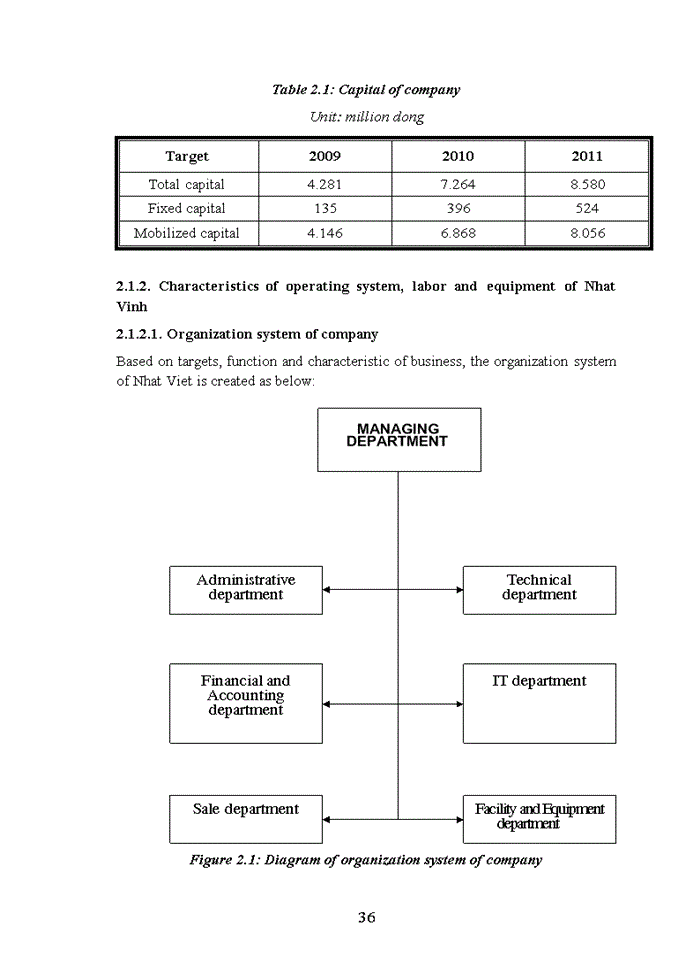 Table 2.1: Capital of company

Unit: million dong

| Target | 2009 | 2010 | 2011 |
|---|---|---|---|
| Total capital | 4.281 | 7.264 | 8.580 |
| Fixed capital | 135 | 396 | 524 |
| Mobilized capital | 4.146 | 6.868 | 8.056 |

2.1.2. Characteristics of operating system, labor and equipment of Nhat Vinh

2.1.2.1. Organization system of company

Based on targets, function and characteristic of business, the organization system of Nhat Viet is created as below:

MANAGING DEPARTMENT

Administrative department

Technical department

Financial and Accounting department

IT department

Sale department

Facility and Equipment department

Figure 2.1: Diagram of organization system of company

36